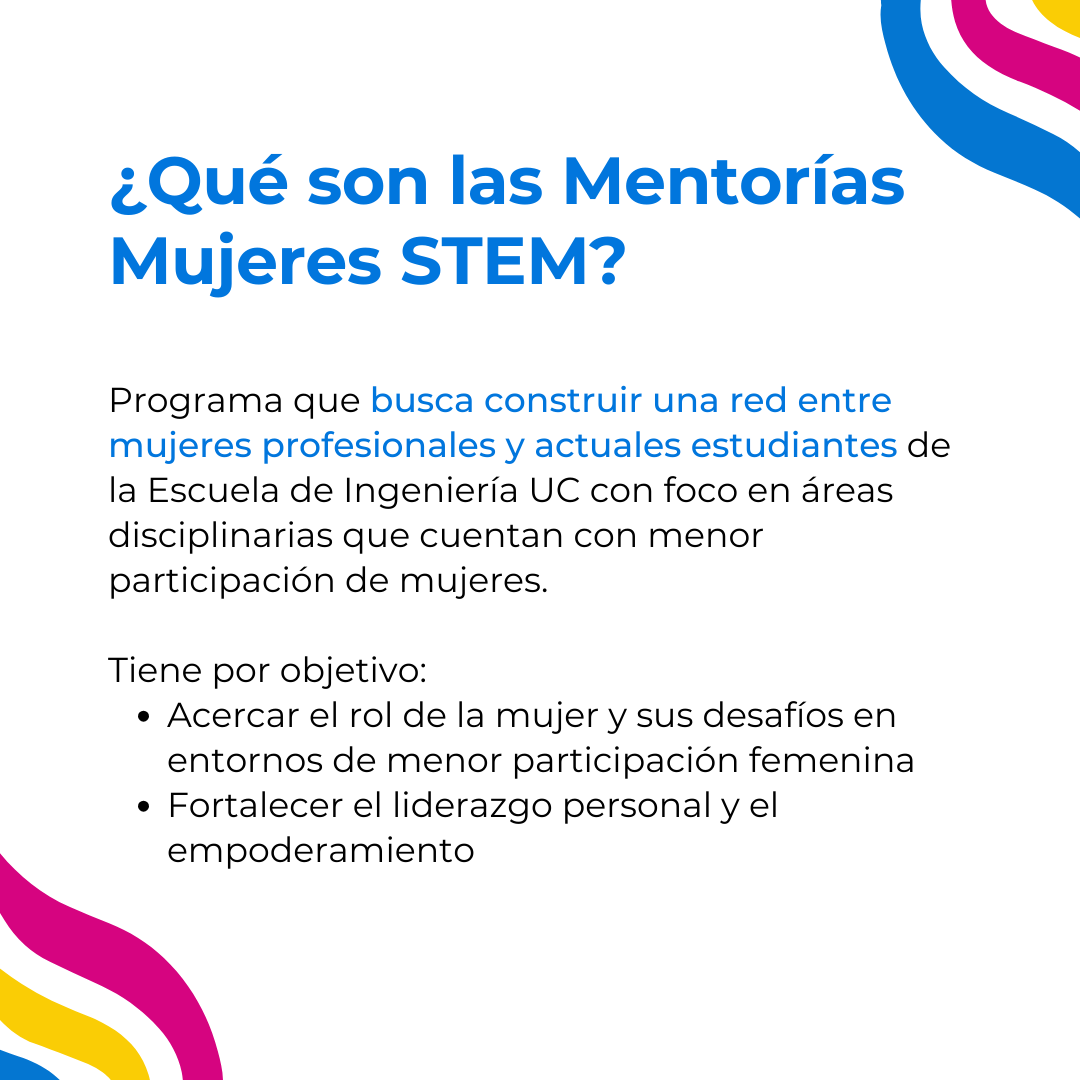 ¿Qué son las Mentorías Mujeres STEM?

Programa que busca construir una red entre mujeres profesionales y actuales estudiantes de la Escuela de Ingeniería UC con foco en áreas disciplinarias que cuentan con menor participación de mujeres.

Tiene por objetivo:
• Acercar el rol de la mujer y sus desafíos en entornos de menor participación femenina
• Fortalecer el liderazgo personal y el empoderamiento